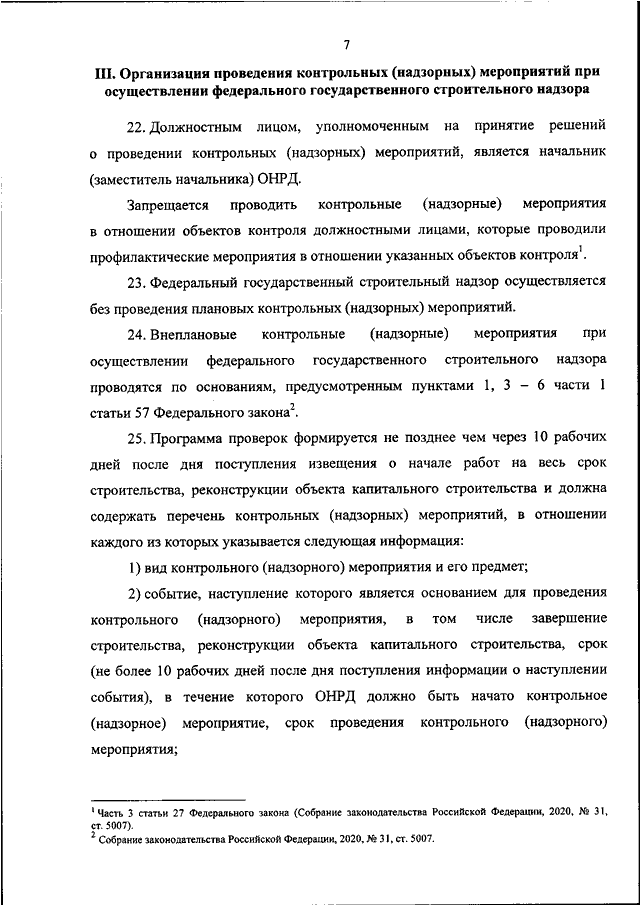 7

III. Организация проведения контрольных (надзорных) мероприятий при осуществлении федерального государственного строительного надзора

22. Должностным лицом, уполномоченным на принятие решений о проведении контрольных (надзорных) мероприятий, является начальник (заместитель начальника) ОНРД.

Запрещается проводить контрольные (надзорные) мероприятия в отношении объектов контроля должностными лицами, которые проводили профилактические мероприятия в отношении указанных объектов контроля$^1$.

23. Федеральный государственный строительный надзор осуществляется без проведения плановых контрольных (надзорных) мероприятий.

24. Внеплановые контрольные (надзорные) мероприятия при осуществлении федерального государственного строительного надзора проводятся по основаниям, предусмотренным пунктами 1, 3 – 6 части 1 статьи 57 Федерального закона$^2$.

25. Программа проверок формируется не позднее чем через 10 рабочих дней после дня поступления извещения о начале работ на весь срок строительства, реконструкции объекта капитального строительства и должна содержать перечень контрольных (надзорных) мероприятий, в отношении каждого из которых указывается следующая информация:

1) вид контрольного (надзорного) мероприятия и его предмет;

2) событие, наступление которого является основанием для проведения контрольного (надзорного) мероприятия, в том числе завершение строительства, реконструкции объекта капитального строительства, срок (не более 10 рабочих дней после дня поступления информации о наступлении события), в течение которого ОНРД должно быть начато контрольное (надзорное) мероприятие, срок проведения контрольного (надзорного) мероприятия;

$^1$ Часть 3 статьи 27 Федерального закона (Собрание законодательства Российской Федерации, 2020, № 31, ст. 5007).
$^2$ Собрание законодательства Российской Федерации, 2020, № 31, ст. 5007.